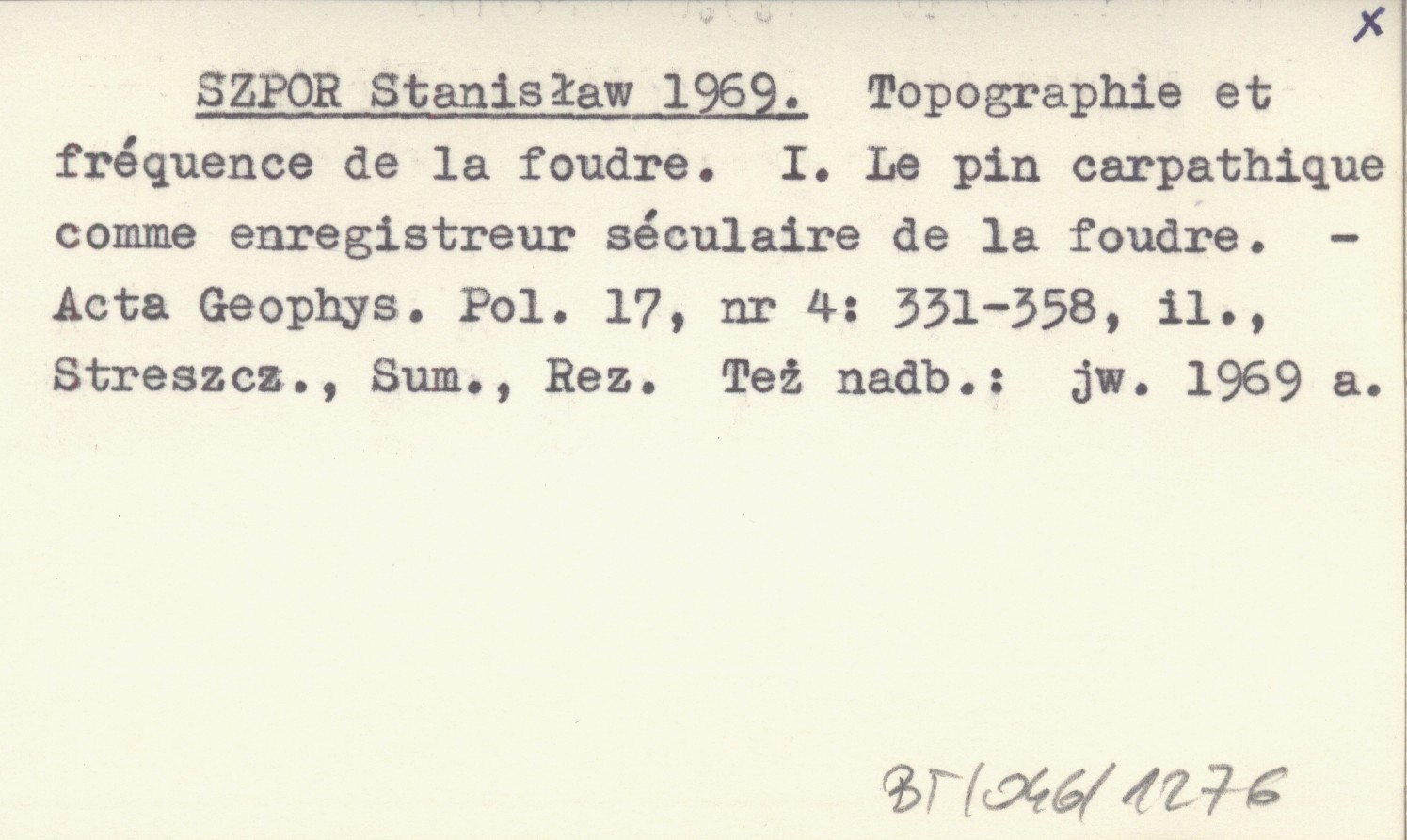 X

SZPOR Stanisław 1969. Topographie et fréquence de la foudre. I. Le pin carpathique comme enregistreur séculaire de la foudre. - Acta Geophys. Pol. 17, nr 4: 331-358, il., Streszcz., Sum., Rez. Też nadb.: jw. 1969 a.

BT/046/1276